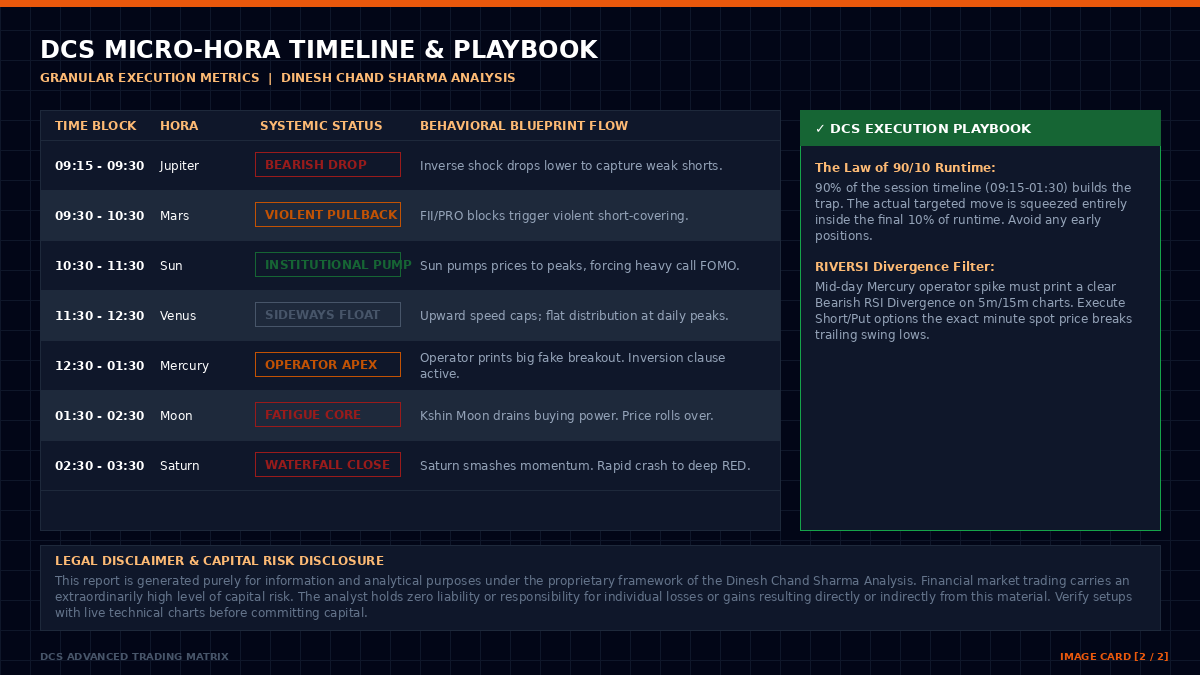 DCS MICRO-HORA TIMELINE & PLAYBOOK

GRANULAR EXECUTION METRICS | DINESH CHAND SHARMA ANALYSIS

| TIME BLOCK | HORA | SYSTEMIC STATUS | BEHAVIORAL BLUEPRINT FLOW |
|---|---|---|---|
| 09:15 - 09:30 | Jupiter | BEARISH DROP | Inverse shock drops lower to capture weak shorts. |
| 09:30 - 10:30 | Mars | VIOLENT PULLBACK | FII/PRO blocks trigger violent short-covering. |
| 10:30 - 11:30 | Sun | INSTITUTIONAL PUMP | Sun pumps prices to peaks, forcing heavy call FOMO. |
| 11:30 - 12:30 | Venus | SIDEWAYS FLOAT | Upward speed caps; flat distribution at daily peaks. |
| 12:30 - 01:30 | Mercury | OPERATOR APEX | Operator prints big fake breakout. Inversion clause active. |
| 01:30 - 02:30 | Moon | FATIGUE CORE | Kshin Moon drains buying power. Price rolls over. |
| 02:30 - 03:30 | Saturn | WATERFALL CLOSE | Saturn smashes momentum. Rapid crash to deep RED. |

✓ DCS EXECUTION PLAYBOOK

The Law of 90/10 Runtime:

90% of the session timeline (09:15-01:30) builds the trap. The actual targeted move is squeezed entirely inside the final 10% of runtime. Avoid any early positions.

RIVERSI Divergence Filter:

Mid-day Mercury operator spike must print a clear Bearish RSI Divergence on 5m/15m charts. Execute Short/Put options the exact minute spot price breaks trailing swing lows.

LEGAL DISCLAIMER & CAPITAL RISK DISCLOSURE

This report is generated purely for information and analytical purposes under the proprietary framework of the Dinesh Chand Sharma Analysis. Financial market trading carries an extraordinarily high level of capital risk. The analyst holds zero liability or responsibility for individual losses or gains resulting directly or indirectly from this material. Verify setups with live technical charts before committing capital.

DCS ADVANCED TRADING MATRIX

IMAGE CARD [2 / 2]